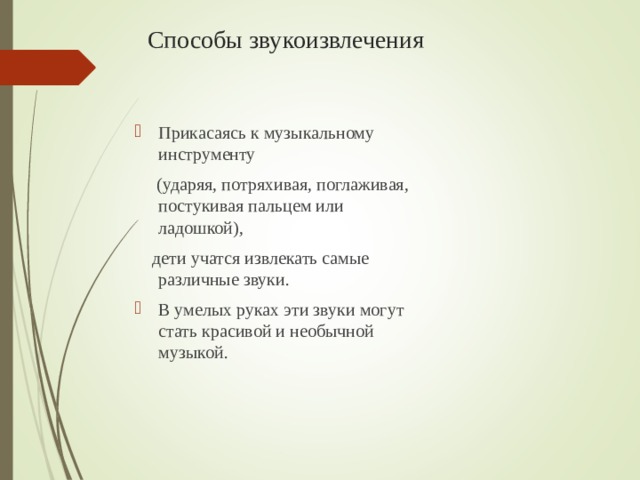 Способы звукоизвлечения

Прикасаясь к музыкальному инструменту

(ударяя, потряхивая, поглаживая, постукивая пальцем или ладошкой),

дети учатся извлекать самые различные звуки.

В умелых руках эти звуки могут стать красивой и необычной музыкой.